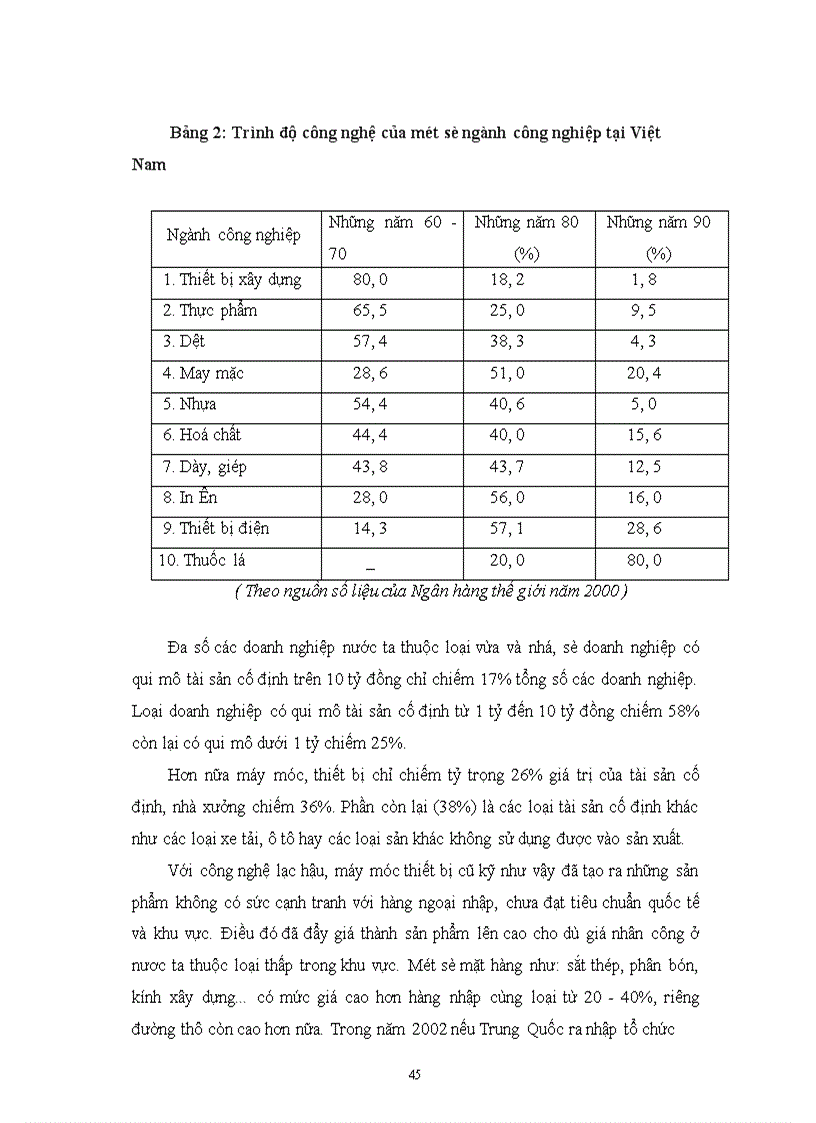 Bảng 2: Trình độ công nghệ của mét sè ngành công nghiệp tại Việt Nam

| Ngành công nghiệp | Những năm 60 - 70 | Những năm 80 (%) | Những năm 90 (%) |
|---|---|---|---|
| 1. Thiết bị xây dựng | 80, 0 | 18, 2 | 1, 8 |
| 2. Thực phẩm | 65, 5 | 25, 0 | 9, 5 |
| 3. Dệt | 57, 4 | 38, 3 | 4, 3 |
| 4. May mặc | 28, 6 | 51, 0 | 20, 4 |
| 5. Nhựa | 54, 4 | 40, 6 | 5, 0 |
| 6. Hoá chất | 44, 4 | 40, 0 | 15, 6 |
| 7. Dày, giép | 43, 8 | 43, 7 | 12, 5 |
| 8. In Ên | 28, 0 | 56, 0 | 16, 0 |
| 9. Thiết bị điện | 14, 3 | 57, 1 | 28, 6 |
| 10. Thuốc lá | _ | 20, 0 | 80, 0 |

( Theo nguồn số liệu của Ngân hàng thế giới năm 2000 )

Đa số các doanh nghiệp nước ta thuộc loại vừa và nhá, sè doanh nghiệp có qui mô tài sản cố định trên 10 tỷ đồng chỉ chiếm 17% tổng số các doanh nghiệp. Loại doanh nghiệp có qui mô tài sản cố định từ 1 tỷ đến 10 tỷ đồng chiếm 58% còn lại có qui mô dưới 1 tỷ chiếm 25%.

Hơn nữa máy móc, thiết bị chỉ chiếm tỷ trọng 26% giá trị của tài sản cố định, nhà xưởng chiếm 36%. Phần còn lại (38%) là các loại tài sản cố định khác như các loại xe tải, ô tô hay các loại sản khác không sử dụng được vào sản xuất.

Với công nghệ lạc hậu, máy móc thiết bị cũ kỹ như vậy đã tạo ra những sản phẩm không có sức cạnh tranh với hàng ngoại nhập, chưa đạt tiêu chuẩn quốc tế và khu vực. Điều đó đã đẩy giá thành sản phẩm lên cao cho dù giá nhân công ở nước ta thuộc loại thấp trong khu vực. Mét sè mặt hàng như: sắt thép, phân bón, kính xây dựng... có mức giá cao hơn hàng nhập cùng loại từ 20 - 40%, riêng đường thô còn cao hơn nữa. Trong năm 2002 nếu Trung Quốc ra nhập tổ chức

45